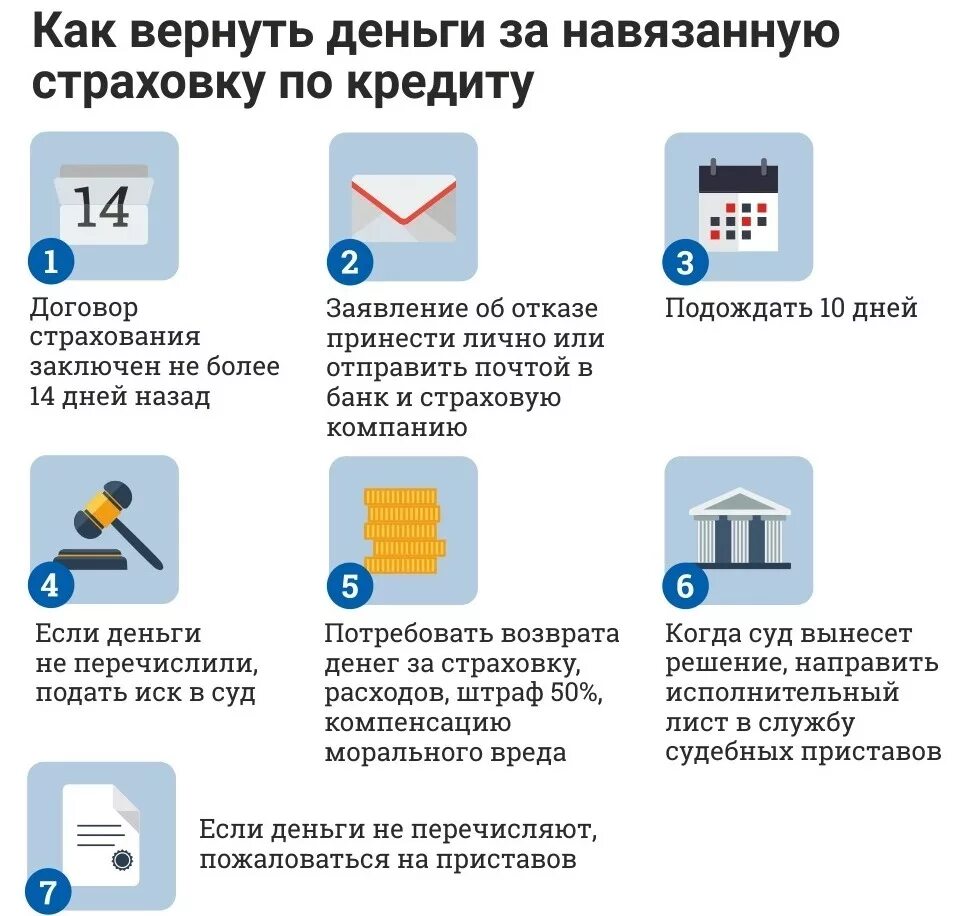 Как вернуть деньги за навязанную страховку по кредиту

14

1

Договор страхования заключен не более 14 дней назад

2

Заявление об отказе принести лично или отправить почтой в банк и страховую компанию

3

Подождать 10 дней

4

Если деньги не перечислили, подать иск в суд

5

Потребовать возврата денег за страховку, расходов, штраф 50%, компенсацию морального вреда

6

Когда суд вынесет решение, направить исполнительный лист в службу судебных приставов

7

Если деньги не перечисляют, пожаловаться на приставов